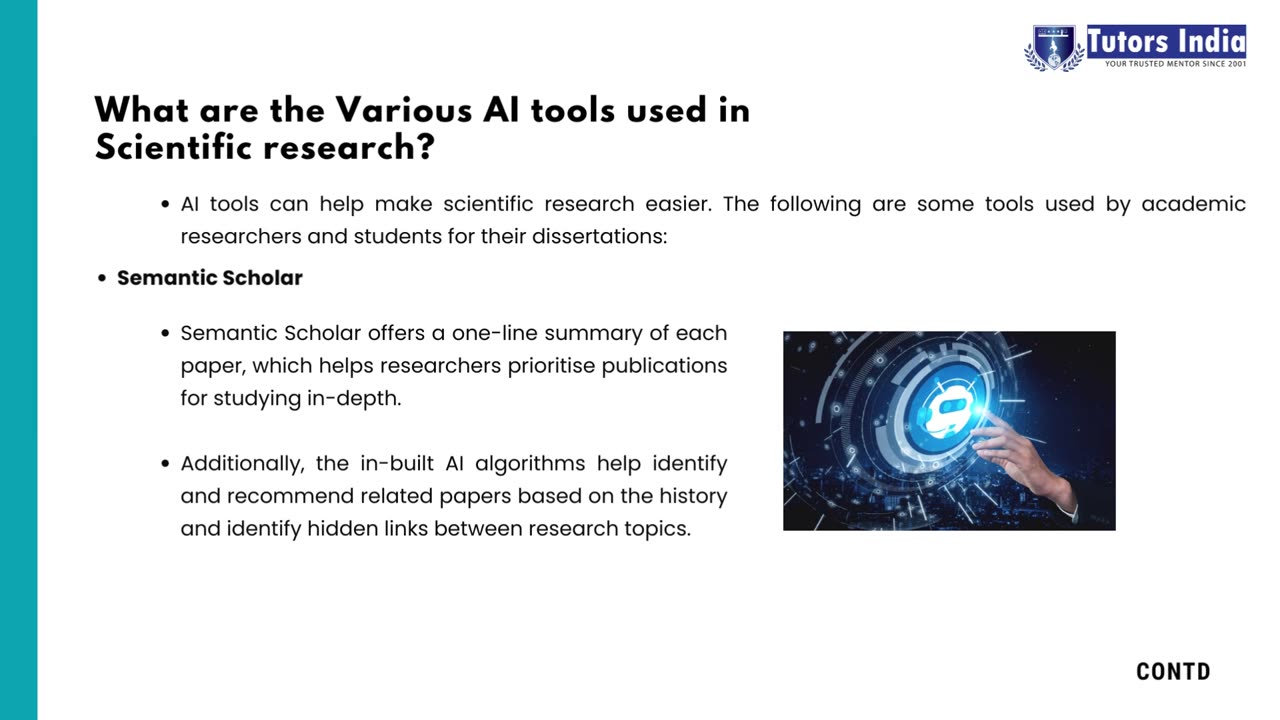 Tutors India
YOUR TRUSTED MENTOR SINCE 2001

What are the Various AI tools used in Scientific research?

• AI tools can help make scientific research easier. The following are some tools used by academic researchers and students for their dissertations:

• Semantic Scholar

• Semantic Scholar offers a one-line summary of each paper, which helps researchers prioritise publications for studying in-depth.

• Additionally, the in-built AI algorithms help identify and recommend related papers based on the history and identify hidden links between research topics.

CONTD